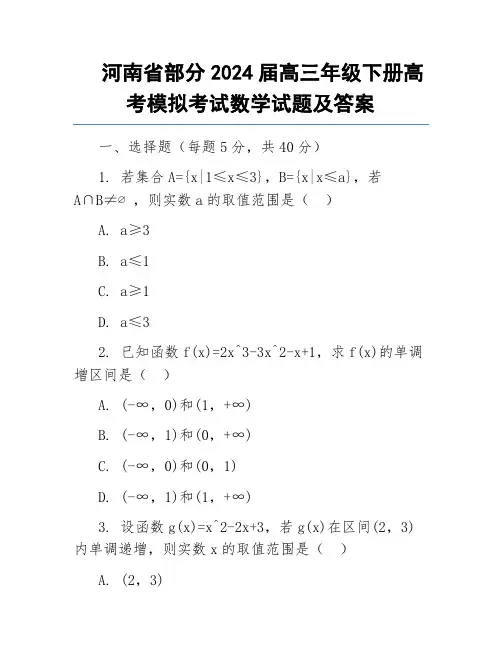 河南省部分 2024 届高三年级下册高考模拟考试数学试题及答案

一、选择题（每题 5 分，共 40 分）

1. 若集合 $A=\{x|1\leqslant x\leqslant 3\}$，$B=\{x|x\leqslant a\}$，若 $A\cap B\neq\varnothing$，则实数 a 的取值范围是（ ）

A. $a\geqslant 3$

B. $a\leqslant 1$

C. $a\geqslant 1$

D. $a\leqslant 3$

2. 已知函数 f(x)=2x^3-3x^2-x+1，求 f(x)的单调增区间是（ ）

A. $(-\infty, 0)$和$(1, +\infty)$

B. $(-\infty, 1)$和$(0, +\infty)$

C. $(-\infty, 0)$和$(0, 1)$

D. $(-\infty, 1)$和$(1, +\infty)$

3. 设函数 g(x)=x^2-2x+3，若 g(x)在区间(2, 3)内单调递增，则实数 x 的取值范围是（ ）

A. (2, 3)